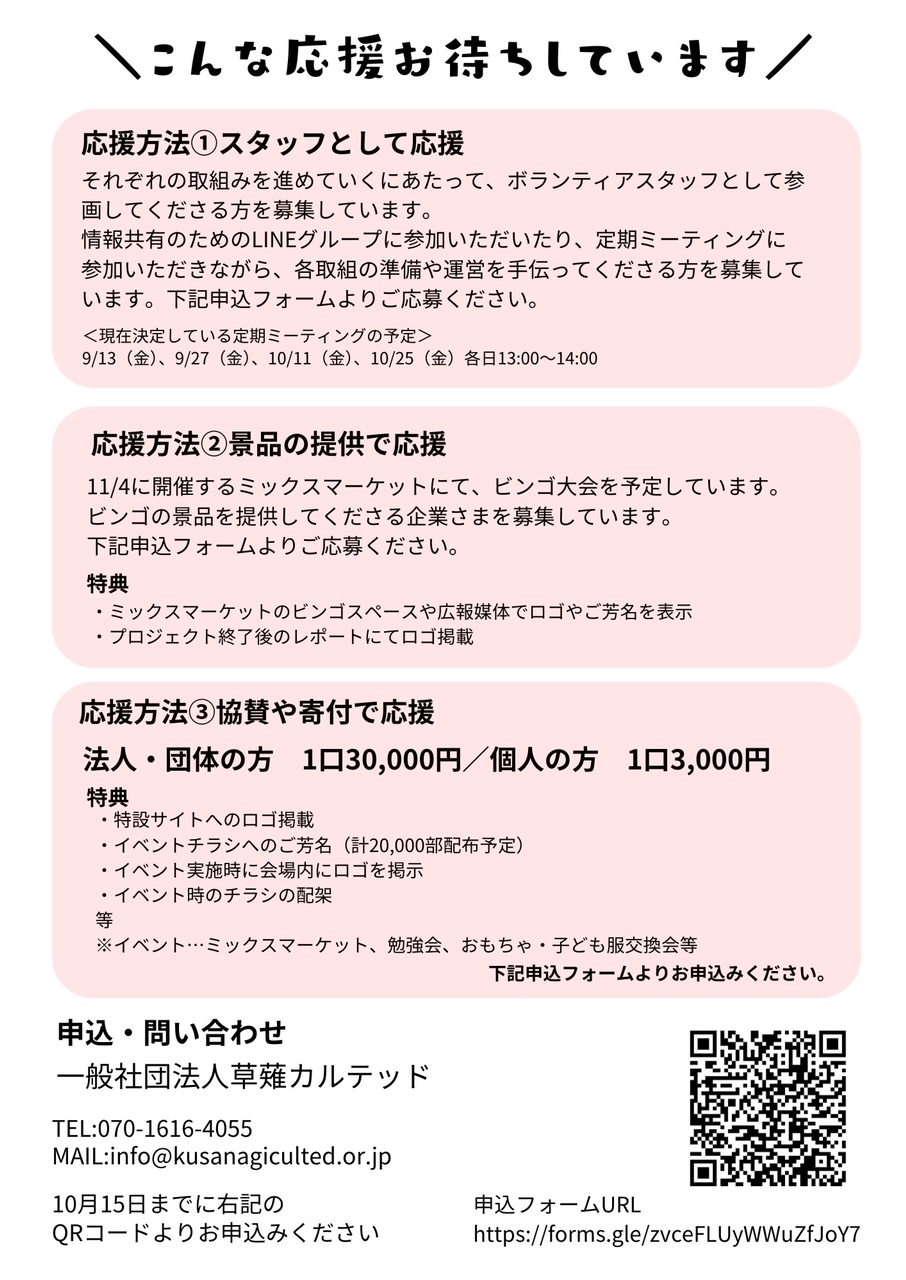 ＼こんな応援お待ちしています／

応援方法①スタッフとして応援

それぞれの取組みを進めていくにあたって、ボランティアスタッフとして参画してくださる方を募集しています。

情報共有のためのLINEグループに参加いただいたり、定期ミーティングに参加いただきながら、各取組の準備や運営を手伝ってくださる方を募集しています。下記申込フォームよりご応募ください。

＜現在決定している定期ミーティングの予定＞
9/13（金）、9/27（金）、10/11（金）、10/25（金）各日13:00～14:00

応援方法②景品の提供で応援

11/4に開催するミックスマーケットにて、ビンゴ大会を予定しています。
ビンゴの景品を提供してくださる企業さまを募集しています。
下記申込フォームよりご応募ください。

特典
・ミックスマーケットのビンゴスペースや広報媒体でロゴやご芳名を表示
・プロジェクト終了後のレポートにてロゴ掲載

応援方法③協賛や寄付で応援

法人・団体の方 1口30,000円／個人の方 1口3,000円

特典
・特設サイトへのロゴ掲載
・イベントチラシへのご芳名（計20,000部配布予定）
・イベント実施時に会場内にロゴを掲示
・イベント時のチラシの配架
等
※イベント…ミックスマーケット、勉強会、おもちゃ・子ども服交換会等
下記申込フォームよりお申込みください。

申込・問い合わせ
一般社団法人草薙カルテッド

TEL:070-1616-4055
MAIL:info@kusanagiculted.or.jp

10月15日までに右記の
QRコードよりお申込みください

申込フォームURL
https://forms.gle/zvceFLUyWWuZfJoY7